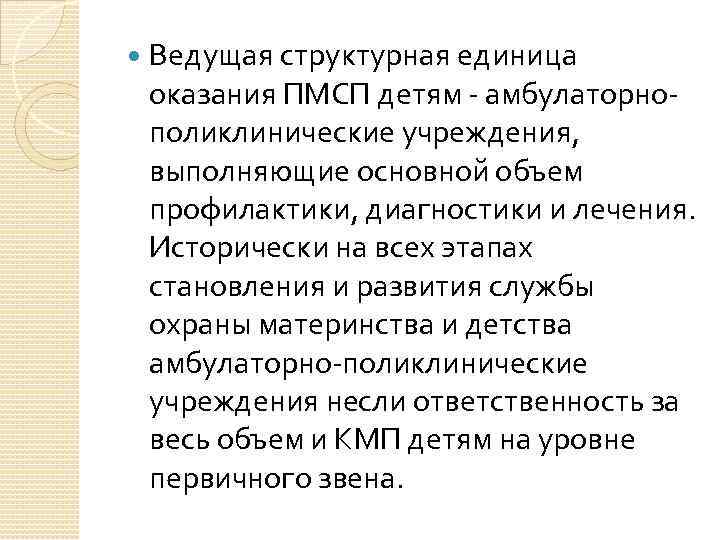 • Ведущая структурная единица оказания ПМСП детям - амбулаторно-поликлинические учреждения, выполняющие основной объем профилактики, диагностики и лечения. Исторически на всех этапах становления и развития службы охраны материнства и детства амбулаторно-поликлинические учреждения несли ответственность за весь объем и КМП детям на уровне первичного звена.